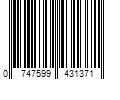 0 747599 431371